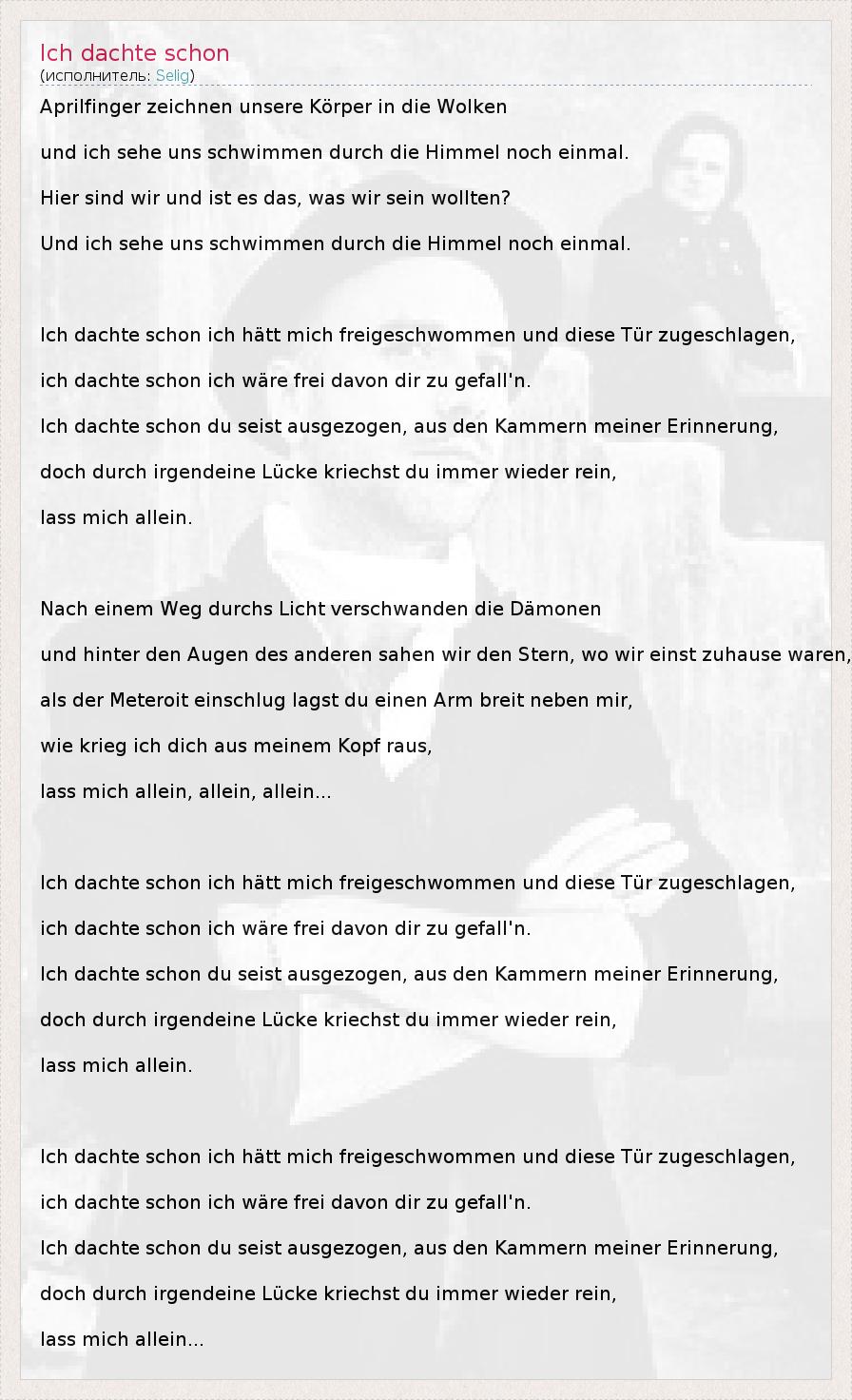 Ich dachte schon
(исполнитель: Selig)

Aprilfinger zeichnen unsere Körper in die Wolken
und ich sehe uns schwimmen durch die Himmel noch einmal.
Hier sind wir und ist es das, was wir sein wollten?
Und ich sehe uns schwimmen durch die Himmel noch einmal.

Ich dachte schon ich hätt mich freigeschwommen und diese Tür zugeschlagen,
ich dachte schon ich wäre frei davon dir zu gefall'n.
Ich dachte schon du seist ausgezogen, aus den Kammern meiner Erinnerung,
doch durch irgendeine Lücke kriechst du immer wieder rein,
lass mich allein.

Nach einem Weg durchs Licht verschwanden die Dämonen
und hinter den Augen des anderen sahen wir den Stern, wo wir einst zuhause waren,
als der Meteroit einschlug lagst du einen Arm breit neben mir,
wie krieg ich dich aus meinem Kopf raus,
lass mich allein, allein, allein...

Ich dachte schon ich hätt mich freigeschwommen und diese Tür zugeschlagen,
ich dachte schon ich wäre frei davon dir zu gefall'n.
Ich dachte schon du seist ausgezogen, aus den Kammern meiner Erinnerung,
doch durch irgendeine Lücke kriechst du immer wieder rein,
lass mich allein.

Ich dachte schon ich hätt mich freigeschwommen und diese Tür zugeschlagen,
ich dachte schon ich wäre frei davon dir zu gefall'n.
Ich dachte schon du seist ausgezogen, aus den Kammern meiner Erinnerung,
doch durch irgendeine Lücke kriechst du immer wieder rein,
lass mich allein...